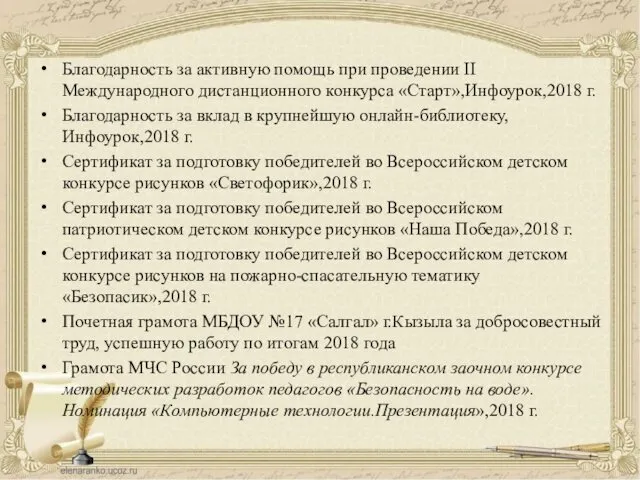 • Благодарность за активную помощь при проведении II Международного дистанционного конкурса «Старт»,Инфоурок,2018 г.
• Благодарность за вклад в крупнейшую онлайн-библиотеку, Инфоурок,2018 г.
• Сертификат за подготовку победителей во Всероссийском детском конкурсе рисунков «Светофорик»,2018 г.
• Сертификат за подготовку победителей во Всероссийском патриотическом детском конкурсе рисунков «Наша Победа»,2018 г.
• Сертификат за подготовку победителей во Всероссийском детском конкурсе рисунков на пожарно-спасательную тематику «Безопасик»,2018 г.
• Почетная грамота МБДОУ №17 «Салгал» г.Кызыла за добросовестный труд, успешную работу по итогам 2018 года
• Грамота МЧС России За победу в республиканском заочном конкурсе методических разработок педагогов «Безопасность на воде». Номинация «Компьютерные технологии.Презентация»,2018 г.

elenaranko.ucoz.ru